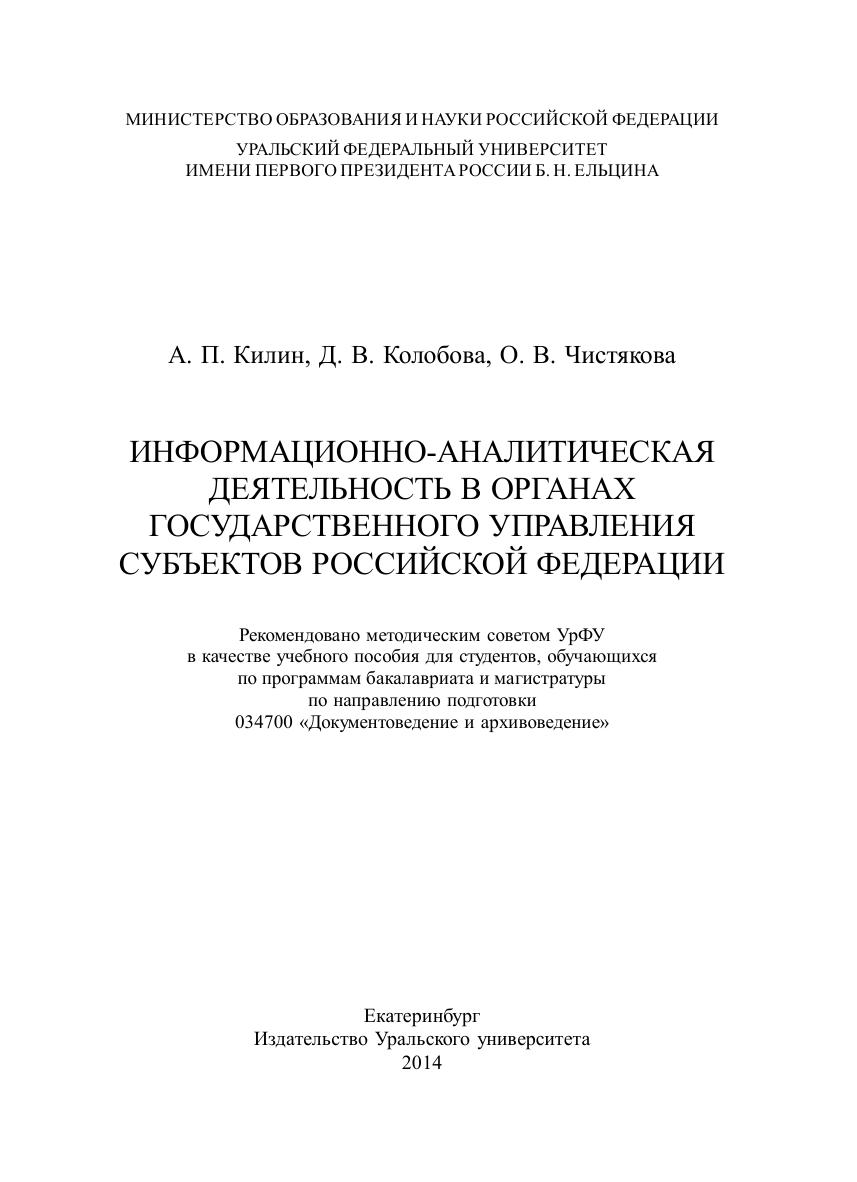 МИНИСТЕРСТВО ОБРАЗОВАНИЯ И НАУКИ РОССИЙСКОЙ ФЕДЕРАЦИИ
УРАЛЬСКИЙ ФЕДЕРАЛЬНЫЙ УНИВЕРСИТЕТ
ИМЕНИ ПЕРВОГО ПРЕЗИДЕНТА РОССИИ Б. Н. ЕЛЬЦИНА

А. П. Килин, Д. В. Колобова, О. В. Чистякова

ИНФОРМАЦИОННО-АНАЛИТИЧЕСКАЯ ДЕЯТЕЛЬНОСТЬ В ОРГАНАХ ГОСУДАРСТВЕННОГО УПРАВЛЕНИЯ СУБЪЕКТОВ РОССИЙСКОЙ ФЕДЕРАЦИИ

Рекомендовано методическим советом УрФУ в качестве учебного пособия для студентов, обучающихся по программам бакалавриата и магистратуры по направлению подготовки 034700 «Документоведение и архивоведение»

Екатеринбург
Издательство Уральского университета
2014